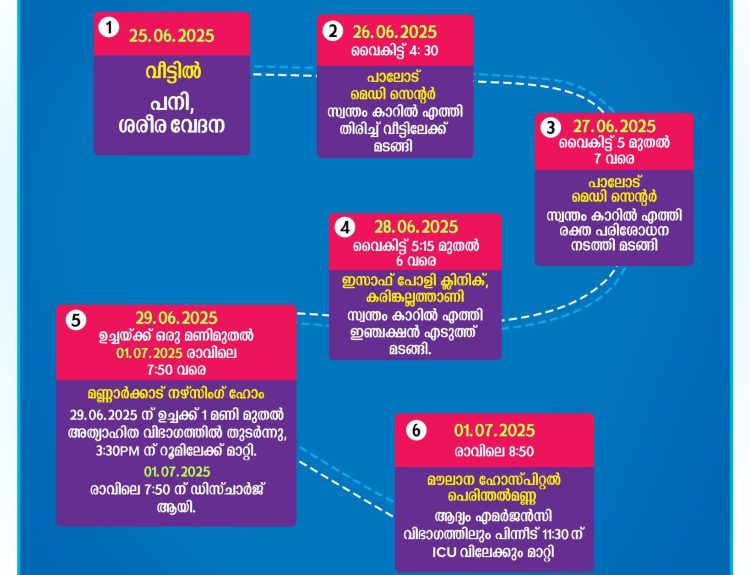 1
25.06.2025
വീട്ടിൽ
പനി, ശരീര വേദന

2
26.06.2025
വൈകിട്ട് 4: 30
പാലോട് മെഡി സെന്റർ
സ്വന്തം കാറിൽ എത്തി തിരിച്ച് വീട്ടിലേക്ക് മടങ്ങി

3
27.06.2025
വൈകിട്ട് 5 മുതൽ 7 വരെ
പാലോട് മെഡി സെന്റർ
സ്വന്തം കാറിൽ എത്തി രക്ത പരിശോധന നടത്തി മടങ്ങി

4
28.06.2025
വൈകിട്ട് 5:15 മുതൽ 6 വരെ
ഇസാഫ് പോളി ക്ലിനിക്, കരിങ്കല്ലത്താണി
സ്വന്തം കാറിൽ എത്തി ഇഞ്ചക്ഷൻ എടുത്ത് മടങ്ങി.

5
29.06.2025
ഉച്ചയ്ക്ക് ഒരു മണിമുതൽ
01.07.2025 രാവിലെ 7:50 വരെ
മണ്ണാർക്കാട് നഴ്സിംഗ് ഹോം
29.06.2025 ന് ഉച്ചക്ക് 1 മണി മുതൽ അത്യാഹിത വിഭാഗത്തിൽ തുടർന്നു, 3:30PM ന് റൂമിലേക്ക് മാറ്റി.
01.07.2025
രാവിലെ 7:50 ന് ഡിസ്ചാർജ് ആയി.

6
01.07.2025
രാവിലെ 8:50
മൗലാന ഹോസ്പിറ്റൽ പെരിന്തൽമണ്ണ
ആദ്യം എമർജൻസി വിഭാഗത്തിലും പിന്നീട് 11:30 ന് ICU വിലേക്കും മാറ്റി